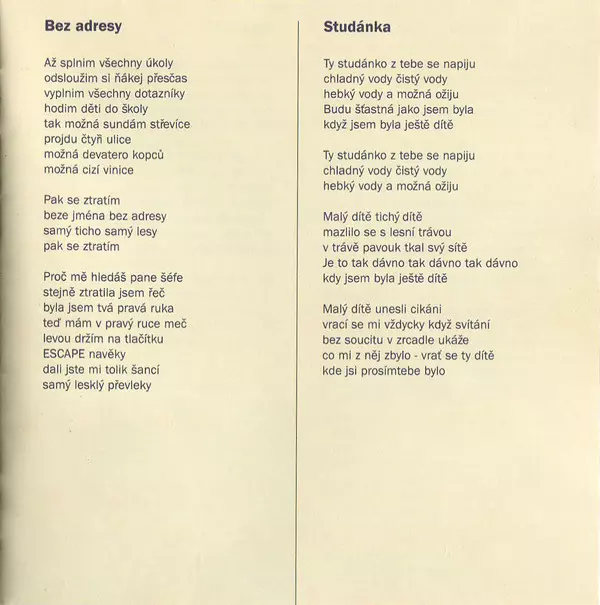 Bez adresy

Až splním všechny úkoly
odsloužím si ňákej přesčas
vyplním všechny dotazníky
hodím děti do školy
tak možná sundám střevíce
projdu čtyři ulice
možná devatero kopců
možná cizí vinice

Pak se ztratím
beze jména bez adresy
samý ticho samý lesy
pak se ztratím

Proč mě hledáš pane šéfe
stejně ztratila jsem řeč
byla jsem tvá pravá ruka
teď mám v pravý ruce meč
levou držím na tlačítku
ESCAPE navěky
dali jste mi tolik šancí
samý lesklý převleky

Studánka

Ty studánko z tebe se napiju
chladný vody čistý vody
hebký vody a možná ožiju
Budu šťastná jako jsem byla
když jsem byla ještě dítě

Ty studánko z tebe se napiju
chladný vody čistý vody
hebký vody a možná ožiju

Malý dítě tichý dítě
mazlilo se s lesní trávou
v trávě pavouk tkal svý sítě
Je to tak dávno tak dávno tak dávno
kdy jsem byla ještě dítě

Malý dítě unesli cikáni
vrací se mi vždycky když svítání
bez soucitu v zrcadle ukáže
co mi z něj zbylo - vrať se ty dítě
kde jsi prosímtebe bylo